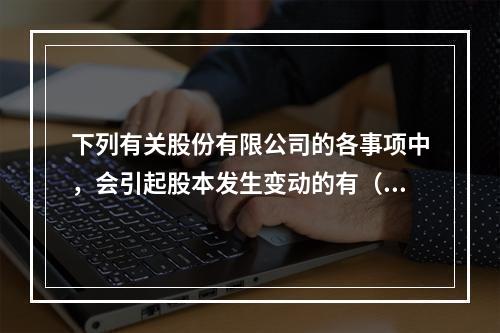 下列有关股份有限公司的各事项中，会引起股本发生变动的有（...